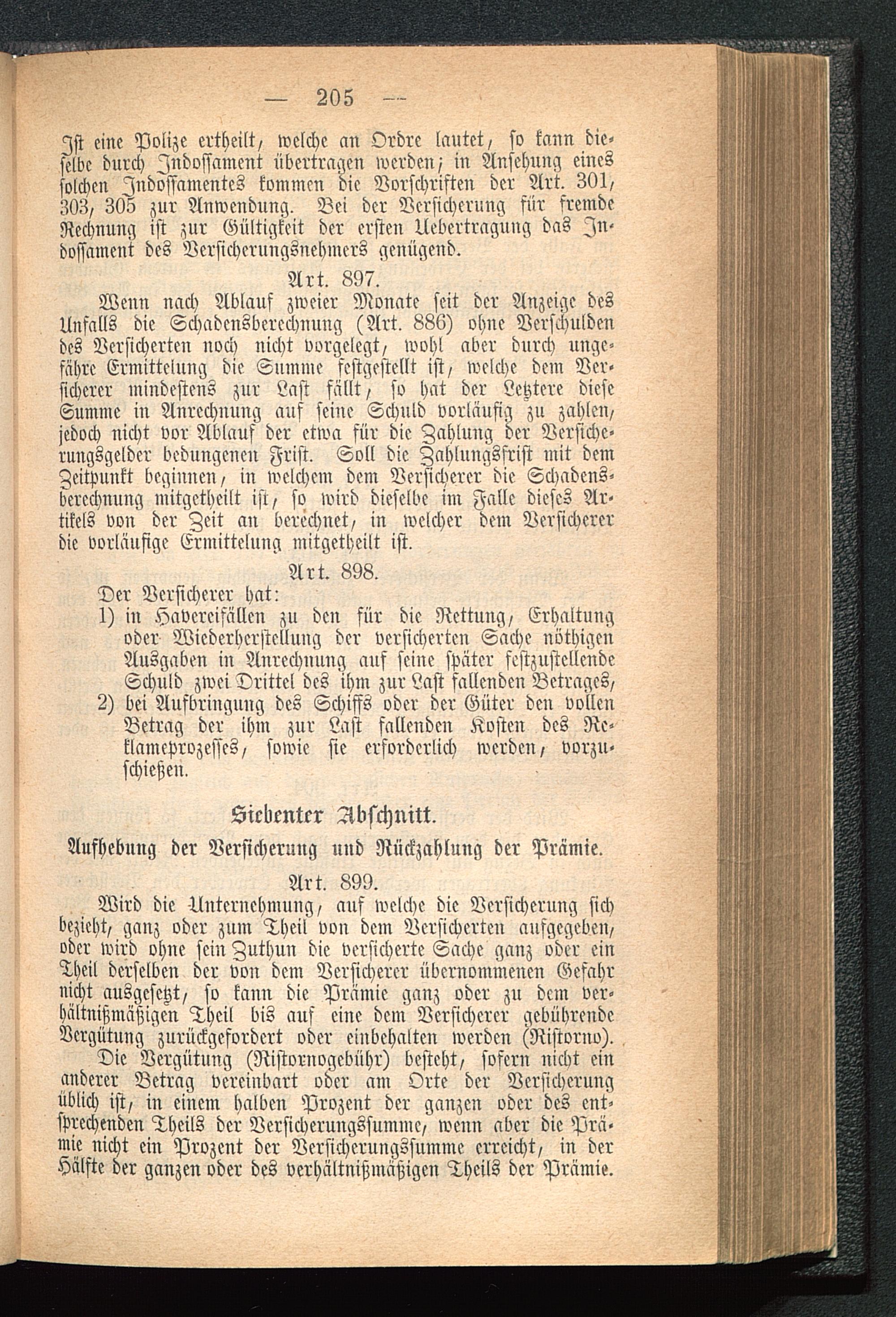 — 205 —

Ist eine Polize ertheilt, welche an Ordre lautet, so kann dieselbe durch Indossament übertragen werden; in Ansehung eines solchen Indossamentes kommen die Vorschriften der Art. 301, 303, 305 zur Anwendung. Bei der Versicherung für fremde Rechnung ist zur Gültigkeit der ersten Uebertragung das Indossament des Versicherungsnehmers genügend.

Art. 897.

Wenn nach Ablauf zweier Monate seit der Anzeige des Unfalls die Schadensberechnung (Art. 886) ohne Verschulden des Versicherten noch nicht vorgelegt, wohl aber durch ungefähre Ermittelung die Summe festgestellt ist, welche dem Versicherer mindestens zur Last fällt, so hat der Letztere diese Summe in Anrechnung auf seine Schuld vorläufig zu zahlen, jedoch nicht vor Ablauf der etwa für die Zahlung der Versicherungsgelder bedungenen Frist. Soll die Zahlungsfrist mit dem Zeitpunkt beginnen, in welchem dem Versicherer die Schadensberechnung mitgetheilt ist, so wird dieselbe im Falle dieses Artikels von der Zeit an berechnet, in welcher dem Versicherer die vorläufige Ermittelung mitgetheilt ist.

Art. 898.

Der Versicherer hat:
1) in Havereifällen zu den für die Rettung, Erhaltung oder Wiederherstellung der versicherten Sache nöthigen Ausgaben in Anrechnung auf seine später festzustellende Schuld zwei Drittel des ihm zur Last fallenden Betrages,
2) bei Aufbringung des Schiffs oder der Güter den vollen Betrag der ihm zur Last fallenden Kosten des Reklameprozesses, sowie sie erforderlich werden, vorzuschießen.

Siebenter Abschnitt.

Aufhebung der Versicherung und Rückzahlung der Prämie.

Art. 899.

Wird die Unternehmung, auf welche die Versicherung sich bezieht, ganz oder zum Theil von dem Versicherten aufgegeben, oder wird ohne sein Zuthun die versicherte Sache ganz oder ein Theil derselben der von dem Versicherer übernommenen Gefahr nicht ausgesetzt, so kann die Prämie ganz oder zu dem verhältnißmäßigen Theil bis auf eine dem Versicherer gebührende Vergütung zurückgefordert oder einbehalten werden (Ristorno).

Die Vergütung (Ristornogebühr) besteht, sofern nicht ein anderer Betrag vereinbart oder am Orte der Versicherung üblich ist, in einem halben Prozent der ganzen oder des entsprechenden Theils der Versicherungssumme, wenn aber die Prämie nicht ein Prozent der Versicherungssumme erreicht, in der Hälfte der ganzen oder des verhältnißmäßigen Theils der Prämie.